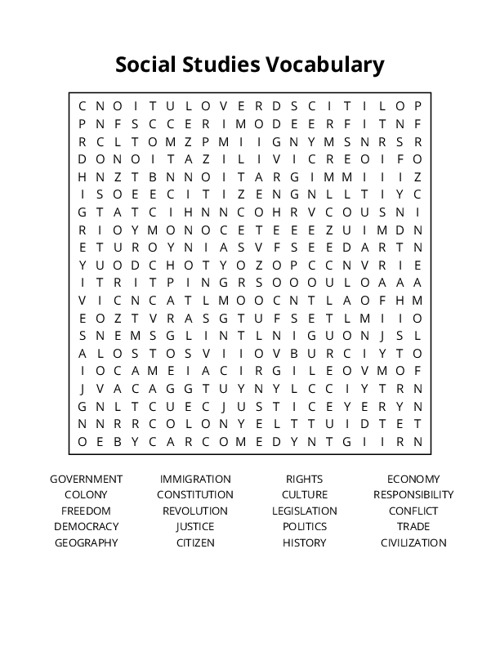 Social Studies Vocabulary

C N O I T U L O V E R D S C I T I L O P
P N F S C C E R I M O D E E R F I T N F
R C L T O M Z P M I I G N Y M S N R S R
D O N O I T A Z I L I V I C R E O I F O
H N Z T B N N O I T A R G I M M I I I Z
I S O E E C I T I Z E N G N L L T I Y C
G T A T C I H N N C O H R V C O U S N I
R I O Y M O N O C E T E E E Z U I M D N
E T U R O Y N I A S V F S E E D A R T N
Y U O D C H O T Y O Z O P C C N V R I E
I T R I T P I N G R S O O O U L O A A A
V I C N C A T L M O O C N T L A O F H M
E O Z T V R A S G T U F S E T L M I I O
S N E M S G L I N T L N I G U O N J S L
A L O S T O S V I I O V B U R C I Y T O
I O C A M E I A C I R G I L E O V M O F
J V A C A G G T U Y N Y L C C I Y T R N
G N L T C U E C J U S T I C E Y E R Y N
N N R R C O L O N Y E L T T U I D T E T
O E B Y C A R C O M E D Y N T G I I R N

GOVERNMENT
COLONY
FREEDOM
DEMOCRACY
GEOGRAPHY

IMMIGRATION
CONSTITUTION
REVOLUTION
JUSTICE
CITIZEN

RIGHTS
CULTURE
LEGISLATION
POLITICS
HISTORY

ECONOMY
RESPONSIBILITY
CONFLICT
TRADE
CIVILIZATION